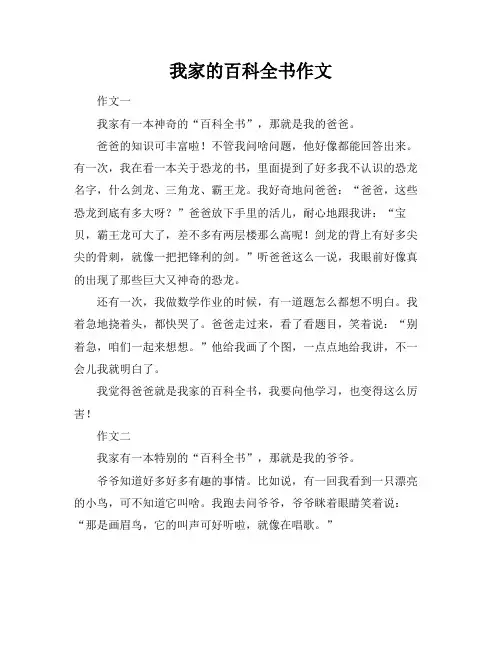 我家的百科全书作文

作文一

我家有一本神奇的“百科全书”，那就是我的爸爸。

爸爸的知识可丰富啦！不管我问啥问题，他好像都能回答出来。有一次，我在看一本关于恐龙的书，里面提到了好多我不认识的恐龙名字，什么剑龙、三角龙、霸王龙。我好奇地问爸爸：“爸爸，这些恐龙到底有多大呀？”爸爸放下手里的活儿，耐心地跟我讲：“宝贝，霸王龙可大了，差不多有两层楼那么高呢！剑龙的背上有好多尖尖的骨刺，就像一把把锋利的剑。”听爸爸这么一说，我眼前好像真的出现了那些巨大又神奇的恐龙。

还有一次，我做数学作业的时候，有一道题怎么都想不明白。我着急地挠着头，都快哭了。爸爸走过来，看了看题目，笑着说：“别着急，咱们一起来想想。”他给我画了个图，一点点地给我讲，不一会儿我就明白了。

我觉得爸爸就是我家的百科全书，我要向他学习，也变得这么厉害！

作文二

我家有一本特别的“百科全书”，那就是我的爷爷。

爷爷知道好多好多有趣的事情。比如说，有一回我看到一只漂亮的小鸟，可不知道它叫啥。我跑去问爷爷，爷爷眯着眼睛笑着说：“那是画眉鸟，它的叫声可好听啦，就像在唱歌。”